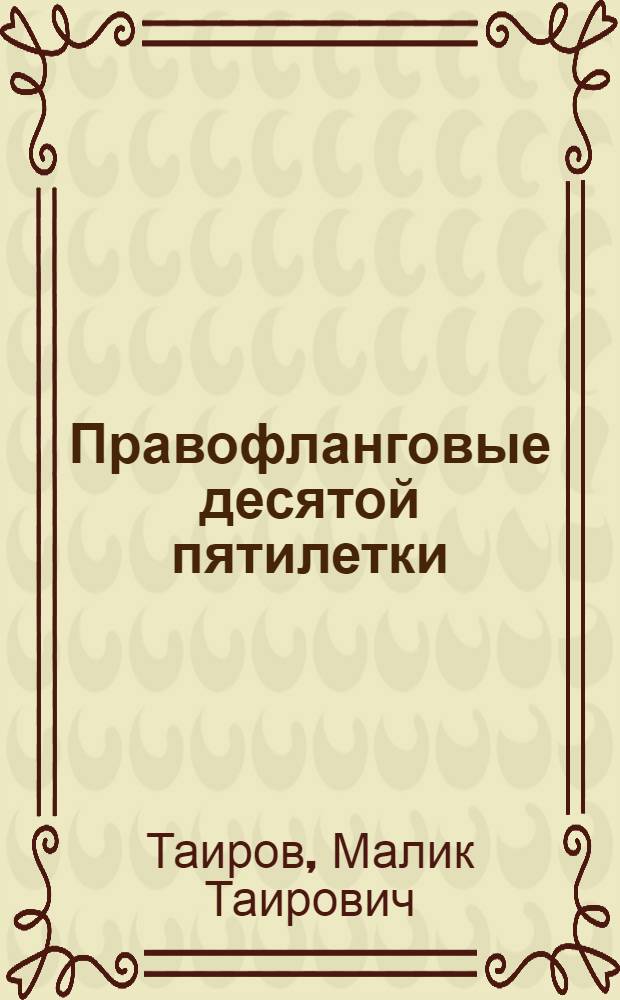 Правофланговые десятой пятилетки

Таиров, Малик Таирович